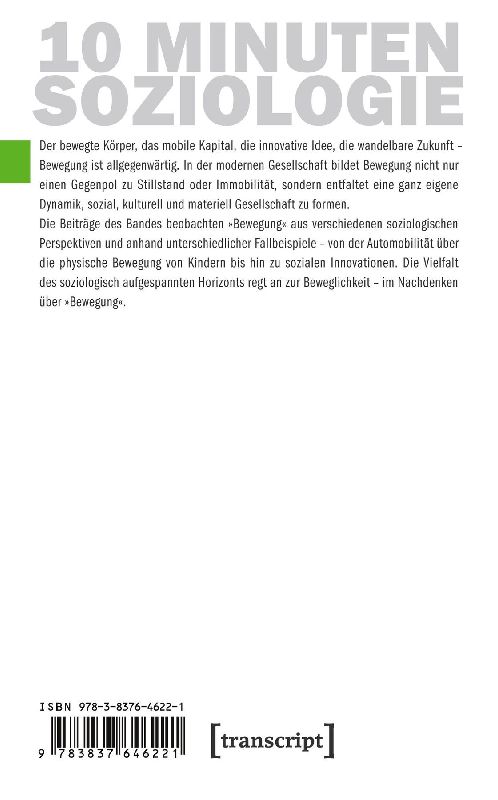 10 MINUTEN SOZIOLOGIE

Der bewegte Körper, das mobile Kapital, die innovative Idee, die wandelbare Zukunft – Bewegung ist allgegenwärtig. In der modernen Gesellschaft bildet Bewegung nicht nur einen Gegenpol zu Stillstand oder Immobilität, sondern entfaltet eine ganz eigene Dynamik, sozial, kulturell und materiell Gesellschaft zu formen.
Die Beiträge des Bandes beobachten »Bewegung« aus verschiedenen soziologischen Perspektiven und anhand unterschiedlicher Fallbeispiele – von der Automobilität über die physische Bewegung von Kindern bis hin zu sozialen Innovationen. Die Vielfalt des soziologisch aufgespannten Horizonts regt an zur Beweglichkeit – im Nachdenken über »Bewegung«.

ISBN 978-3-8376-4622-1

9 783837 646221

[transcript]